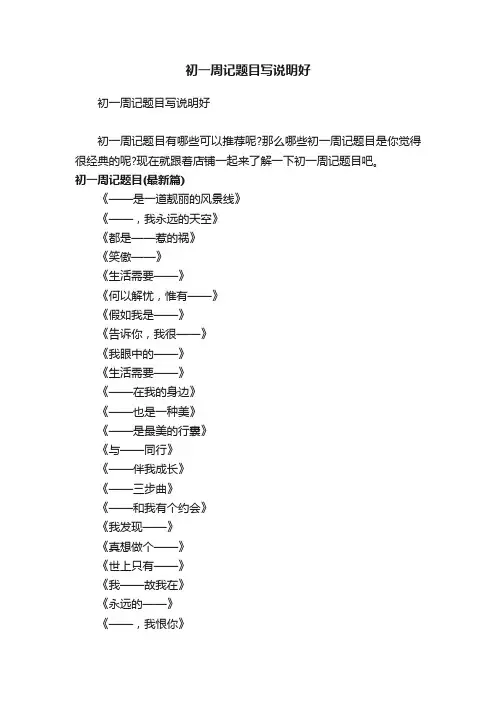 初一周记题目写说明好

初一周记题目写说明好

初一周记题目有哪些可以推荐呢?那么哪些初一周记题目是你觉得很经典的呢?现在就跟着店铺一起来了解一下初一周记题目吧。

初一周记题目(最新篇)

《——是一道靓丽的风景线》

《——，我永远的天空》

《都是——惹的祸》

《笑傲——》

《生活需要——》

《何以解忧，惟有——》

《假如我是——》

《告诉你，我很——》

《我眼中的——》

《生活需要——》

《——在我的身边》

《——也是一种美》

《——是最美的行囊》

《与——同行》

《——伴我成长》

《——三步曲》

《——和我有个约会》

《我发现——》

《真想做个——》

《世上只有——》

《我——故我在》

《永远的——》

《——，我恨你》